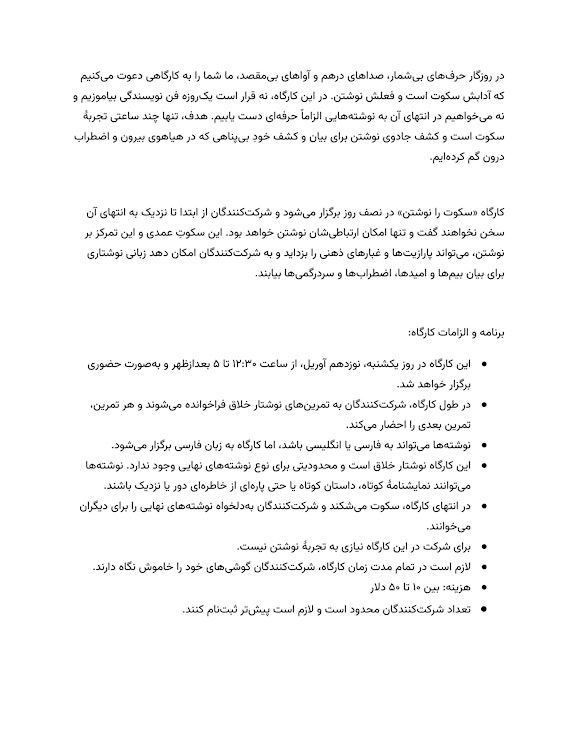 در روزگار حرف‌های بی‌شمار، صداهای درهم و آواهای بی‌مقصد، ما شما را به کارگاهی دعوت می‌کنیم که آدابش سکوت است و فعلش نوشتن. در این کارگاه، نه قرار است یک‌روزه فن نویسندگی بیاموزیم و نه می‌خواهیم در انتهای آن به نوشته‌هایی الزاماً حرفه‌ای دست یابیم. هدف، تنها چند ساعتی تجربهٔ سکوت است و کشف جادوی نوشتن برای بیان و کشف خودِ بی‌پناهی که در هیاهوی بیرون و اضطراب درون گم کرده‌ایم.

کارگاه «سکوت را نوشتن» در نصف روز برگزار می‌شود و شرکت‌کنندگان از ابتدا تا نزدیک به انتهای آن سخن نخواهند گفت و تنها امکان ارتباطی‌شان نوشتن خواهد بود. این سکوتِ عمدی و این تمرکز بر نوشتن، می‌تواند پارازیت‌ها و غبارهای ذهنی را بزداید و به شرکت‌کنندگان امکان دهد زبانی نوشتاری برای بیان بیم‌ها و امیدها، اضطراب‌ها و سردرگمی‌ها بیابند.

برنامه و الزامات کارگاه:

• این کارگاه در روز یکشنبه، نوزدهم آوریل، از ساعت ۱۲:۳۰ تا ۵ بعدازظهر و به‌صورت حضوری برگزار خواهد شد.
• در طول کارگاه، شرکت‌کنندگان به تمرین‌های نوشتار خلاق فراخوانده می‌شوند و هر تمرین، تمرین بعدی را احضار می‌کند.
• نوشته‌ها می‌تواند به فارسی یا انگلیسی باشد، اما کارگاه به زبان فارسی برگزار می‌شود.
• این کارگاه نوشتار خلاق است و محدودیتی برای نوع نوشته‌های نهایی وجود ندارد. نوشته‌ها می‌توانند نمایشنامهٔ کوتاه، داستان کوتاه یا حتی پاره‌ای از خاطره‌ای دور یا نزدیک باشند.
• در انتهای کارگاه، سکوت می‌شکند و شرکت‌کنندگان به‌دلخواه نوشته‌های نهایی را برای دیگران می‌خوانند.
• برای شرکت در این کارگاه نیازی به تجربهٔ نوشتن نیست.
• لازم است در تمام مدت زمان کارگاه، شرکت‌کنندگان گوشی‌های خود را خاموش نگاه دارند.
• هزینه: بین ۱۰ تا ۵۰ دلار
• تعداد شرکت‌کنندگان محدود است و لازم است پیش‌تر ثبت‌نام کنند.